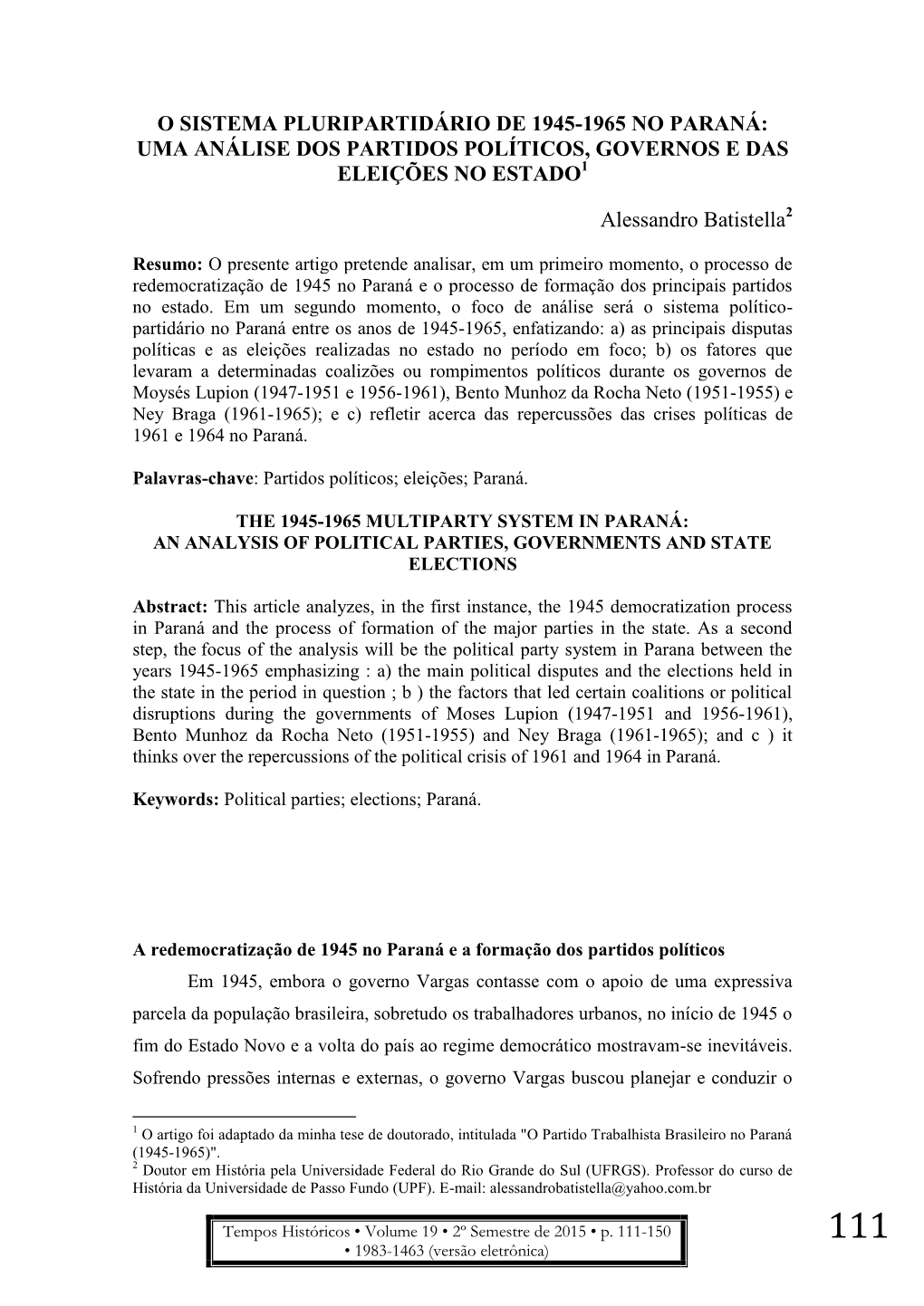 O SISTEMA PLURIPARTIDÁRIO DE 1945-1965 NO PARANÁ: UMA ANÁLISE DOS PARTIDOS POLÍTICOS, GOVERNOS E DAS ELEIÇÕES NO ESTADO$^1$

Alessandro Batistella$^2$

Resumo: O presente artigo pretende analisar, em um primeiro momento, o processo de redemocratização de 1945 no Paraná e o processo de formação dos principais partidos no estado. Em um segundo momento, o foco de análise será o sistema político-partidário no Paraná entre os anos de 1945-1965, enfatizando: a) as principais disputas políticas e as eleições realizadas no estado no período em foco; b) os fatores que levaram a determinadas coalizões ou rompimentos políticos durante os governos de Moysés Lupion (1947-1951 e 1956-1961), Bento Munhoz da Rocha Neto (1951-1955) e Ney Braga (1961-1965); e c) refletir acerca das repercussões das crises políticas de 1961 e 1964 no Paraná.

Palavras-chave: Partidos políticos; eleições; Paraná.

THE 1945-1965 MULTIPARTY SYSTEM IN PARANÁ: AN ANALYSIS OF POLITICAL PARTIES, GOVERNMENTS AND STATE ELECTIONS

Abstract: This article analyzes, in the first instance, the 1945 democratization process in Paraná and the process of formation of the major parties in the state. As a second step, the focus of the analysis will be the political party system in Parana between the years 1945-1965 emphasizing : a) the main political disputes and the elections held in the state in the period in question ; b ) the factors that led certain coalitions or political disruptions during the governments of Moses Lupion (1947-1951 and 1956-1961), Bento Munhoz da Rocha Neto (1951-1955) and Ney Braga (1961-1965); and c ) it thinks over the repercussions of the political crisis of 1961 and 1964 in Paraná.

Keywords: Political parties; elections; Paraná.

A redemocratização de 1945 no Paraná e a formação dos partidos políticos

Em 1945, embora o governo Vargas contasse com o apoio de uma expressiva parcela da população brasileira, sobretudo os trabalhadores urbanos, no início de 1945 o fim do Estado Novo e a volta do país ao regime democrático mostravam-se inevitáveis. Sofrendo pressões internas e externas, o governo Vargas buscou planejar e conduzir o

$^1$ O artigo foi adaptado da minha tese de doutorado, intitulada "O Partido Trabalhista Brasileiro no Paraná (1945-1965)".
$^2$ Doutor em História pela Universidade Federal do Rio Grande do Sul (UFRGS). Professor do curso de História da Universidade de Passo Fundo (UPF). E-mail: alessandrobatistella@yahoo.com.br

Tempos Históricos • Volume 19 • 2º Semestre de 2015 • p. 111-150 • 1983-1463 (versão eletrônica)

111